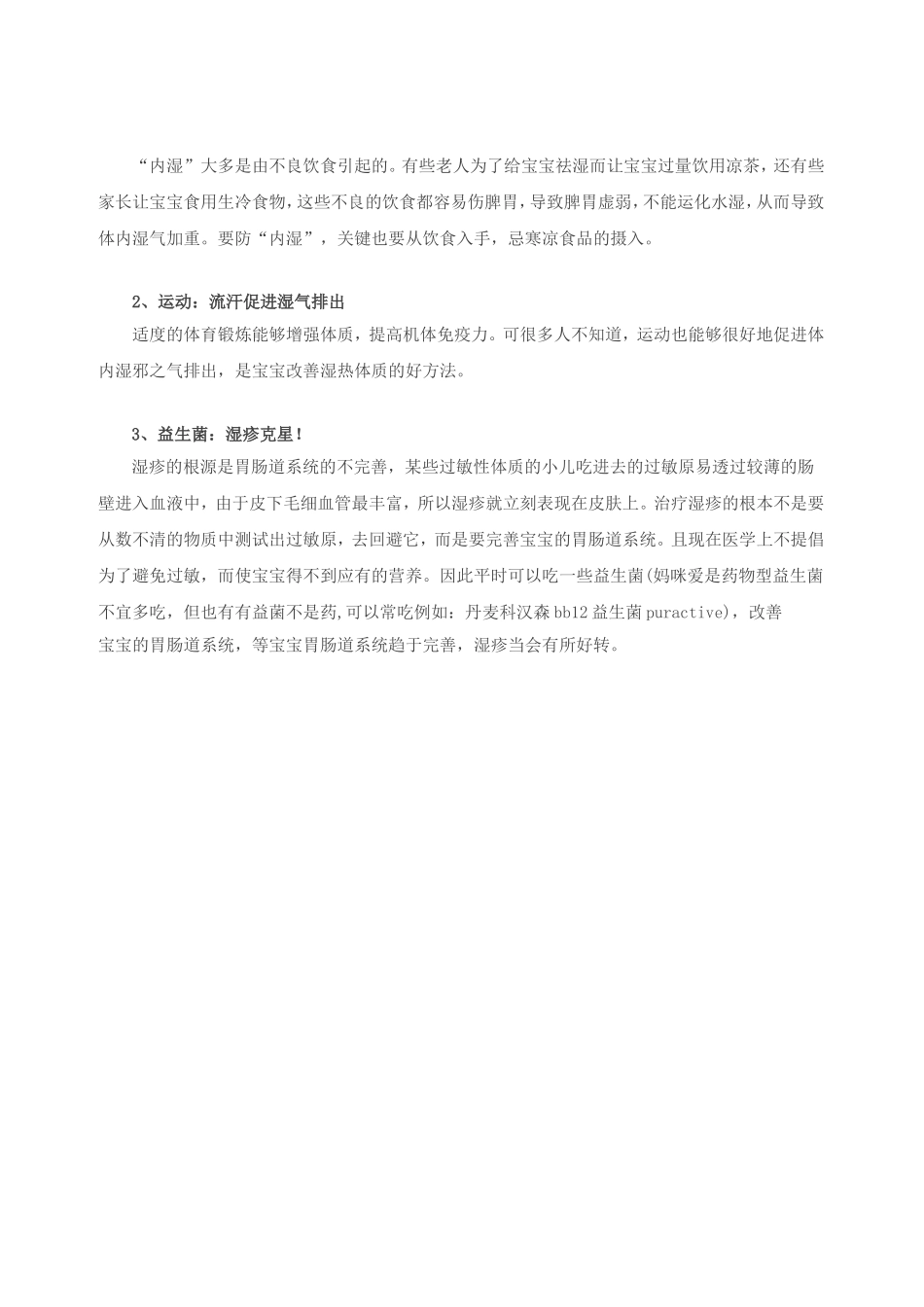 “内湿”大多是由不良饮食引起的。有些老人为了给宝宝祛湿而让宝宝过量饮用凉茶，还有些家长让宝宝食用生冷食物，这些不良的饮食都容易伤脾胃，导致脾胃虚弱，不能运化水湿，从而导致体内湿气加重。要防“内湿”，关键也要从饮食入手，忌寒凉食品的摄入。

2、运动：流汗促进湿气排出

适度的体育锻炼能够增强体质，提高机体免疫力。可很多人不知道，运动也能够很好地促进体内湿邪之气排出，是宝宝改善湿热体质的好方法。

3、益生菌：湿疹克星！

湿疹的根源是胃肠道系统的不完善，某些过敏性体质的小儿吃进去的过敏原易透过较薄的肠壁进入血液中，由于皮下毛细血管最丰富，所以湿疹就立刻表现在皮肤上。治疗湿疹的根本不是要从数不清的物质中测试出过敏原，去回避它，而是要完善宝宝的胃肠道系统。且现在医学上不提倡为了避免过敏，而使宝宝得不到应有的营养。因此平时可以吃一些益生菌(妈咪爱是药物型益生菌不宜多吃，但也有有益菌不是药，可以常吃例如：丹麦科汉森bb12益生菌puractive)，改善宝宝的胃肠道系统，等宝宝胃肠道系统趋于完善，湿疹当会有所好转。